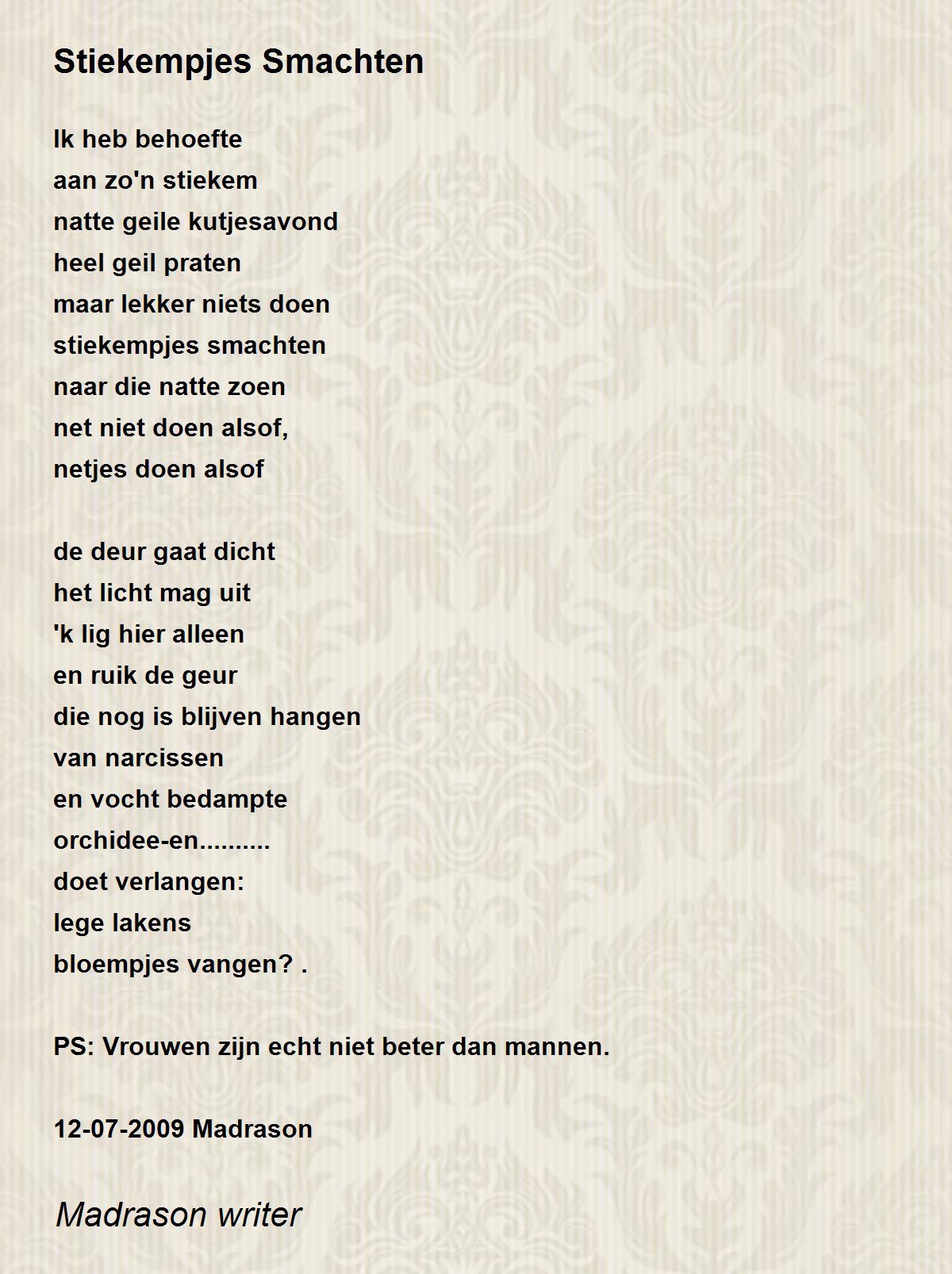 Stiekempjes Smachten

Ik heb behoefte
aan zo'n stiekem
natte geile kutjesavond
heel geil praten
maar lekker niets doen
stiekempjes smachten
naar die natte zoen
net niet doen alsof,
netjes doen alsof

de deur gaat dicht
het licht mag uit
'k lig hier alleen
en ruik de geur
die nog is blijven hangen
van narcissen
en vocht bedampte
orchidee-en..........
doet verlangen:
lege lakens
bloempjes vangen? .

PS: Vrouwen zijn echt niet beter dan mannen.

12-07-2009 Madrason

Madrason writer